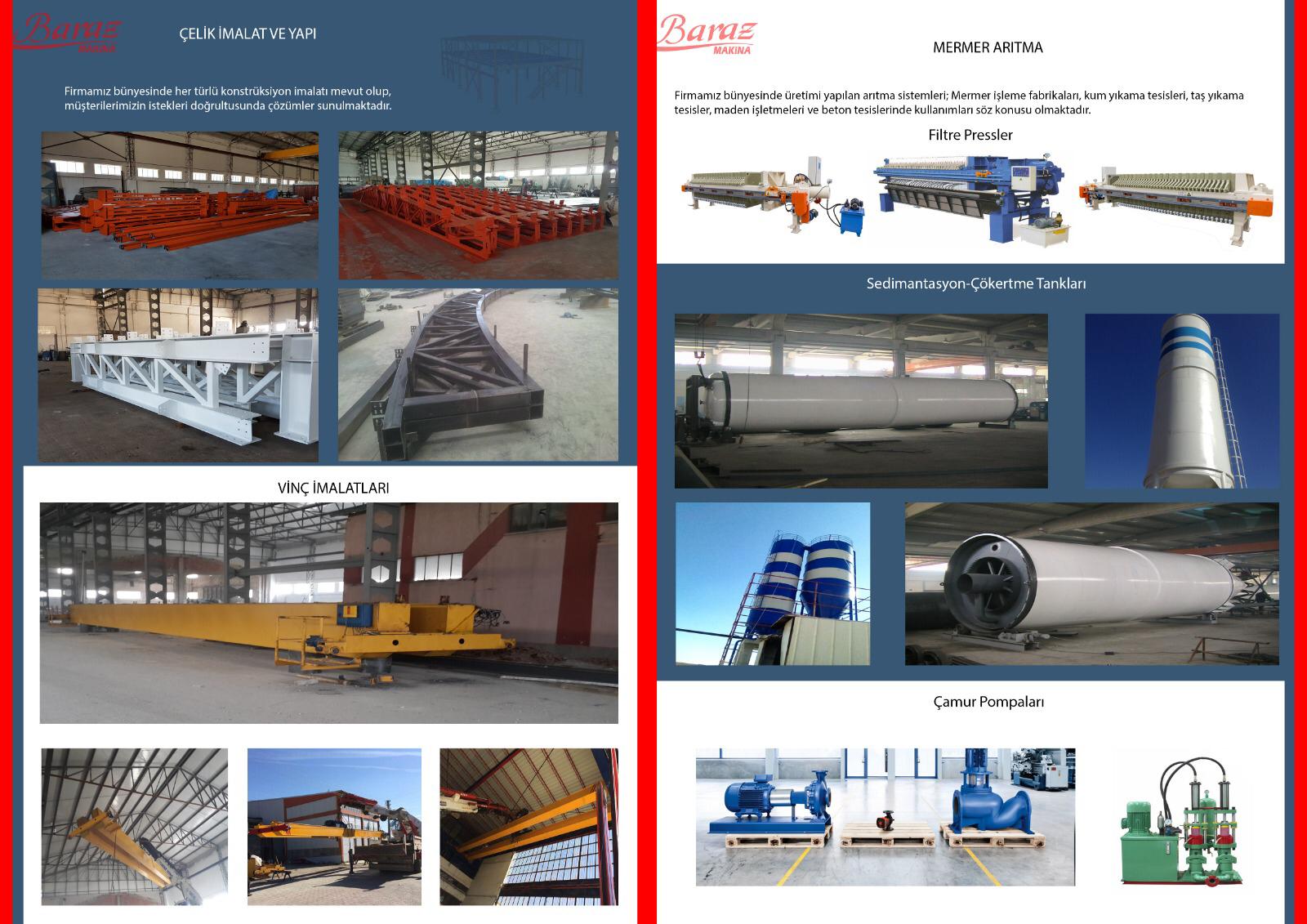 Baraz
MAKİNA

ÇELİK İMALAT VE YAPI

Firmamız bünyesinde her türlü konstrüksiyon imalatı mevut olup, müşterilerimizin istekleri doğrultusunda çözümler sunulmaktadır.

VİNÇ İMALATLARI

Baraz
MAKİNA

MERMER ARITMA

Firmamız bünyesinde üretimi yapılan arıtma sistemleri; Mermer işleme fabrikaları, kum yıkama tesisleri, taş yıkama tesisler, maden işletmeleri ve beton tesislerinde kullanımları söz konusu olmaktadır.

Filtre Pressler

Sedimantasyon-Çökertme Tankları

Çamur Pompaları